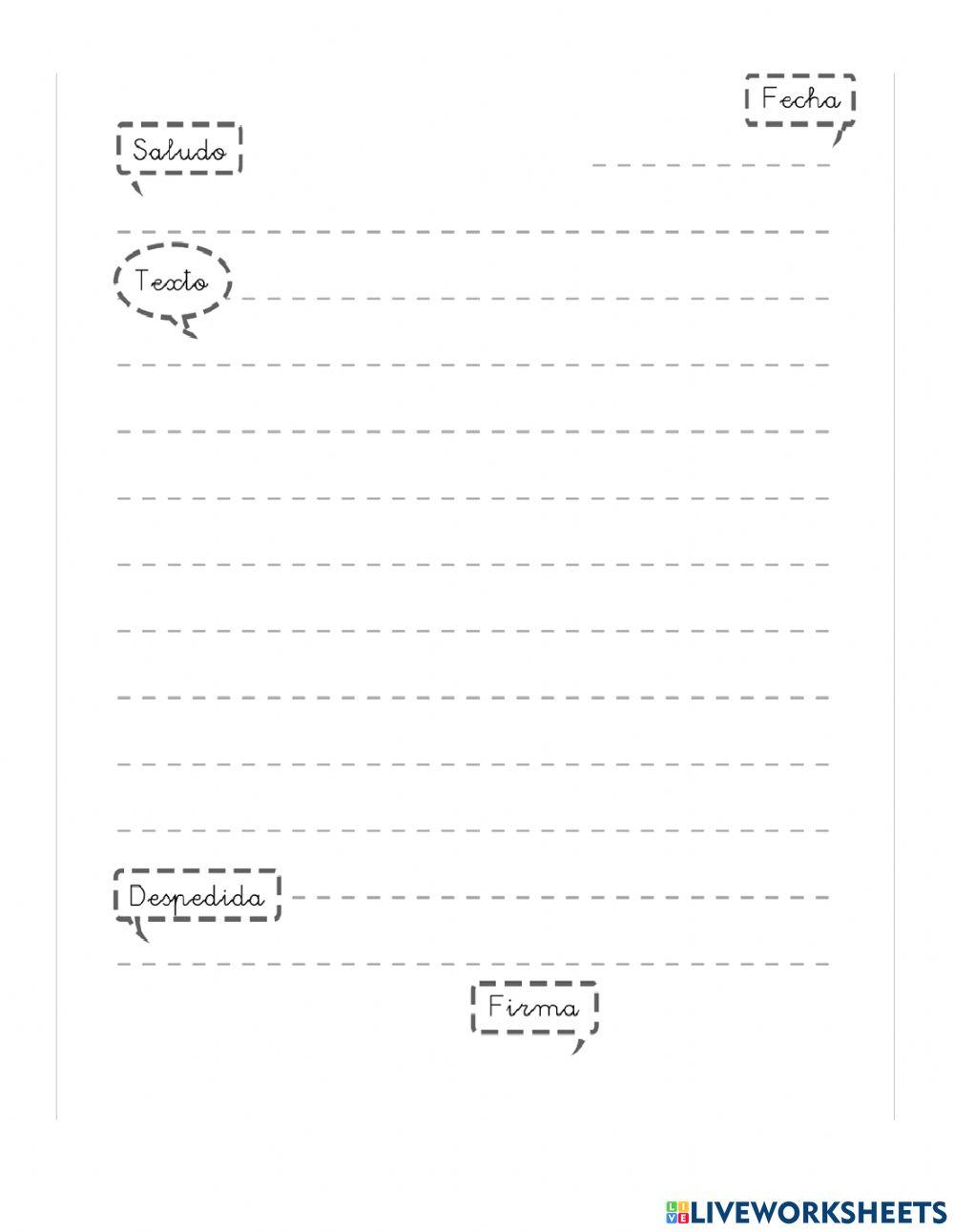 Fecha

Saludo

Texto

Despedida

Firma

LIVEWORKSHEETS